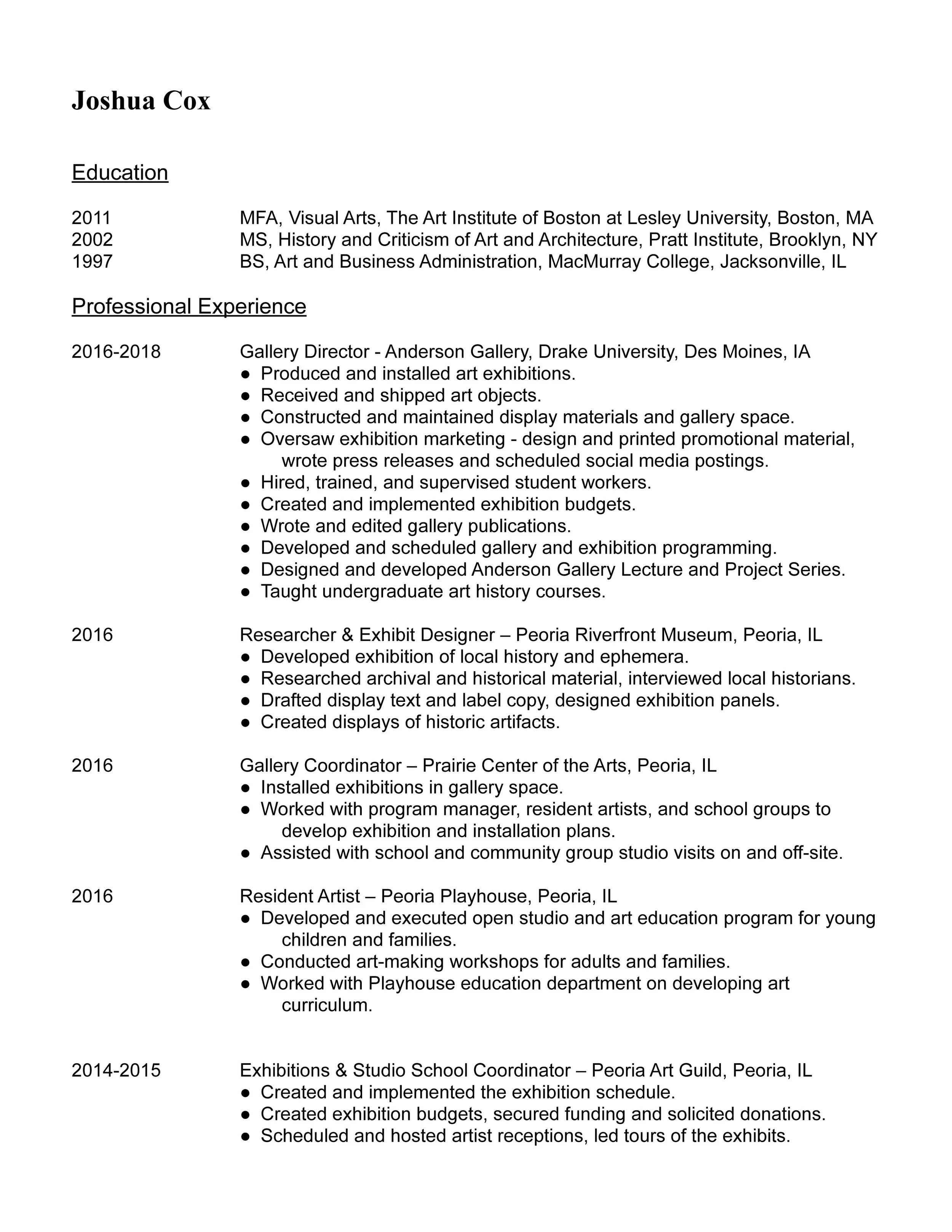 Joshua Cox

Education

2011 MFA, Visual Arts, The Art Institute of Boston at Lesley University, Boston, MA
2002 MS, History and Criticism of Art and Architecture, Pratt Institute, Brooklyn, NY
1997 BS, Art and Business Administration, MacMurray College, Jacksonville, IL

Professional Experience

2016-2018 Gallery Director - Anderson Gallery, Drake University, Des Moines, IA
• Produced and installed art exhibitions.
• Received and shipped art objects.
• Constructed and maintained display materials and gallery space.
• Oversaw exhibition marketing - design and printed promotional material, wrote press releases and scheduled social media postings.
• Hired, trained, and supervised student workers.
• Created and implemented exhibition budgets.
• Wrote and edited gallery publications.
• Developed and scheduled gallery and exhibition programming.
• Designed and developed Anderson Gallery Lecture and Project Series.
• Taught undergraduate art history courses.

2016 Researcher & Exhibit Designer – Peoria Riverfront Museum, Peoria, IL
• Developed exhibition of local history and ephemera.
• Researched archival and historical material, interviewed local historians.
• Drafted display text and label copy, designed exhibition panels.
• Created displays of historic artifacts.

2016 Gallery Coordinator – Prairie Center of the Arts, Peoria, IL
• Installed exhibitions in gallery space.
• Worked with program manager, resident artists, and school groups to develop exhibition and installation plans.
• Assisted with school and community group studio visits on and off-site.

2016 Resident Artist – Peoria Playhouse, Peoria, IL
• Developed and executed open studio and art education program for young children and families.
• Conducted art-making workshops for adults and families.
• Worked with Playhouse education department on developing art curriculum.

2014-2015 Exhibitions & Studio School Coordinator – Peoria Art Guild, Peoria, IL
• Created and implemented the exhibition schedule.
• Created exhibition budgets, secured funding and solicited donations.
• Scheduled and hosted artist receptions, led tours of the exhibits.